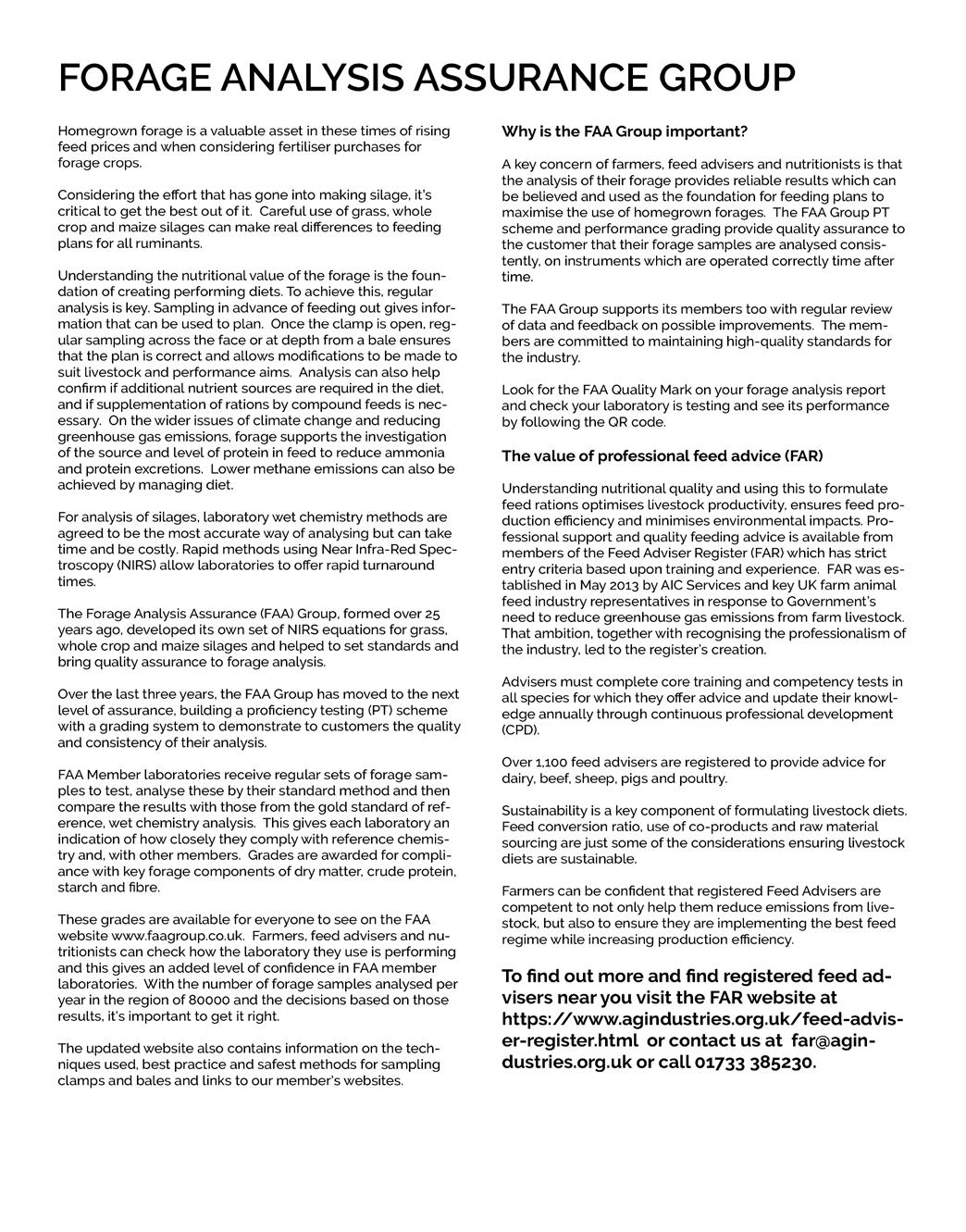 FORAGE ANALYSIS ASSURANCE GROUP

Homegrown forage is a valuable asset in these times of rising feed prices and when considering fertiliser purchases for forage crops.

Considering the effort that has gone into making silage, it's critical to get the best out of it. Careful use of grass, whole crop and maize silages can make real differences to feeding plans for all ruminants.

Understanding the nutritional value of the forage is the foundation of creating performing diets. To achieve this, regular analysis is key. Sampling in advance of feeding out gives information that can be used to plan. Once the clamp is open, regular sampling across the face or at depth from a bale ensures that the plan is correct and allows modifications to be made to suit livestock and performance aims. Analysis can also help confirm if additional nutrient sources are required in the diet, and if supplementation of rations by compound feeds is necessary. On the wider issues of climate change and reducing greenhouse gas emissions, forage supports the investigation of the source and level of protein in feed to reduce ammonia and protein excretions. Lower methane emissions can also be achieved by managing diet.

For analysis of silages, laboratory wet chemistry methods are agreed to be the most accurate way of analysing but can take time and be costly. Rapid methods using Near Infra-Red Spectroscopy (NIRS) allow laboratories to offer rapid turnaround times.

The Forage Analysis Assurance (FAA) Group, formed over 25 years ago, developed its own set of NIRS equations for grass, whole crop and maize silages and helped to set standards and bring quality assurance to forage analysis.

Over the last three years, the FAA Group has moved to the next level of assurance, building a proficiency testing (PT) scheme with a grading system to demonstrate to customers the quality and consistency of their analysis.

FAA Member laboratories receive regular sets of forage samples to test, analyse these by their standard method and then compare the results with those from the gold standard of reference, wet chemistry analysis. This gives each laboratory an indication of how closely they comply with reference chemistry and, with other members. Grades are awarded for compliance with key forage components of dry matter, crude protein, starch and fibre.

These grades are available for everyone to see on the FAA website www.faagroup.co.uk. Farmers, feed advisers and nutritionists can check how the laboratory they use is performing and this gives an added level of confidence in FAA member laboratories. With the number of forage samples analysed per year in the region of 80000 and the decisions based on those results, it's important to get it right.

The updated website also contains information on the techniques used, best practice and safest methods for sampling clamps and bales and links to our member's websites.

Why is the FAA Group important?

A key concern of farmers, feed advisers and nutritionists is that the analysis of their forage provides reliable results which can be believed and used as the foundation for feeding plans to maximise the use of homegrown forages. The FAA Group PT scheme and performance grading provide quality assurance to the customer that their forage samples are analysed consistently, on instruments which are operated correctly time after time.

The FAA Group supports its members too with regular review of data and feedback on possible improvements. The members are committed to maintaining high-quality standards for the industry.

Look for the FAA Quality Mark on your forage analysis report and check your laboratory is testing and see its performance by following the QR code.

The value of professional feed advice (FAR)

Understanding nutritional quality and using this to formulate feed rations optimises livestock productivity, ensures feed production efficiency and minimises environmental impacts. Professional support and quality feeding advice is available from members of the Feed Adviser Register (FAR) which has strict entry criteria based upon training and experience. FAR was established in May 2013 by AIC Services and key UK farm animal feed industry representatives in response to Government's need to reduce greenhouse gas emissions from farm livestock. That ambition, together with recognising the professionalism of the industry, led to the register's creation.

Advisers must complete core training and competency tests in all species for which they offer advice and update their knowledge annually through continuous professional development (CPD).

Over 1,100 feed advisers are registered to provide advice for dairy, beef, sheep, pigs and poultry.

Sustainability is a key component of formulating livestock diets. Feed conversion ratio, use of co-products and raw material sourcing are just some of the considerations ensuring livestock diets are sustainable.

Farmers can be confident that registered Feed Advisers are competent to not only help them reduce emissions from livestock, but also to ensure they are implementing the best feed regime while increasing production efficiency.

To find out more and find registered feed advisers near you visit the FAR website at https://www.agindustries.org.uk/feed-adviser-register.html or contact us at far@agindustries.org.uk or call 01733 385230.